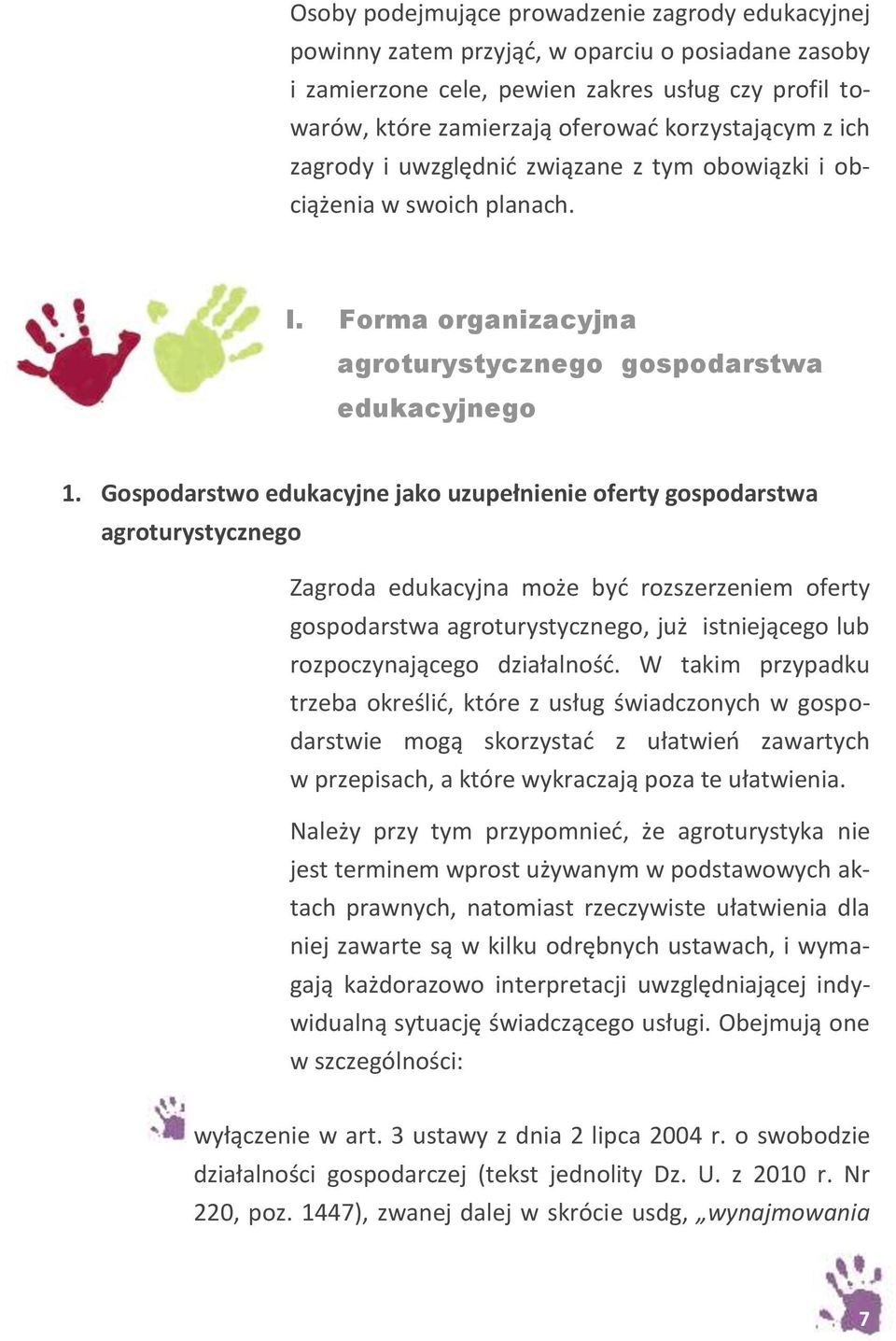 Osoby podejmujące prowadzenie zagrody edukacyjnej powinny zatem przyjąć, w oparciu o posiadane zasoby i zamierzone cele, pewien zakres usług czy profil towarów, które zamierzają oferować korzystającym z ich zagrody i uwzględnić związane z tym obowiązki i obciążenia w swoich planach.

I. Forma organizacyjna agroturystycznego gospodarstwa edukacyjnego

1. Gospodarstwo edukacyjne jako uzupełnienie oferty gospodarstwa agroturystycznego

Zagroda edukacyjna może być rozszerzeniem oferty gospodarstwa agroturystycznego, już istniejącego lub rozpoczynającego działalność. W takim przypadku trzeba określić, które z usług świadczonych w gospodarstwie mogą skorzystać z ułatwień zawartych w przepisach, a które wykraczają poza te ułatwienia.

Należy przy tym przypomnieć, że agroturystyka nie jest terminem wprost używanym w podstawowych aktach prawnych, natomiast rzeczywiste ułatwienia dla niej zawarte są w kilku odrębnych ustawach, i wymagają każdorazowo interpretacji uwzględniającej indywidualną sytuację świadczącego usługi. Obejmują one w szczególności:

wyłączenie w art. 3 ustawy z dnia 2 lipca 2004 r. o swobodzie działalności gospodarczej (tekst jednolity Dz. U. z 2010 r. Nr 220, poz. 1447), zwanej dalej w skrócie usdg, „wynajmowania

7